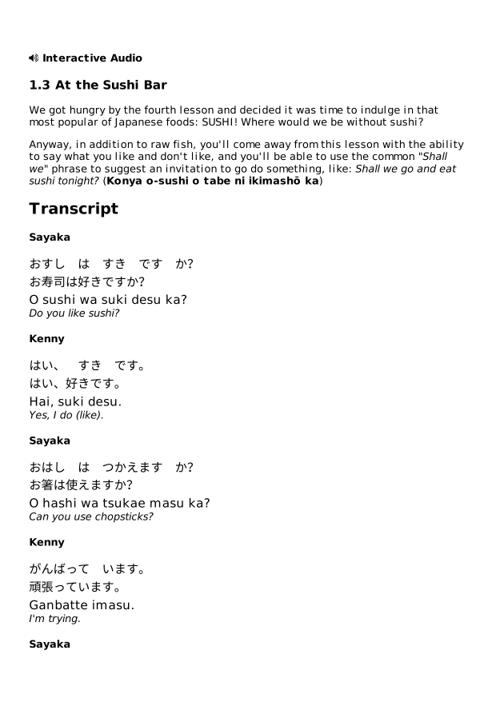 Interactive Audio

1.3 At the Sushi Bar

We got hungry by the fourth lesson and decided it was time to indulge in that most popular of Japanese foods: SUSHI! Where would we be without sushi?

Anyway, in addition to raw fish, you'll come away from this lesson with the ability to say what you like and don't like, and you'll be able to use the common "Shall we" phrase to suggest an invitation to go do something, like: Shall we go and eat sushi tonight? (Konya o-sushi o tabe ni ikimashō ka)

Transcript

Sayaka

おすし は すき です か?
お寿司は好きですか?
O sushi wa suki desu ka?
Do you like sushi?

Kenny

はい、 すき です。
はい、好きです。
Hai, suki desu.
Yes, I do (like).

Sayaka

おはし は つかえます か?
お箸は使えますか?
O hashi wa tsukae masu ka?
Can you use chopsticks?

Kenny

がんばって います。
頑張っています。
Ganbatte imasu.
I'm trying.

Sayaka